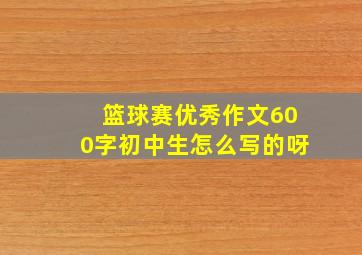 篮球赛优秀作文600字初中生怎么写的呀